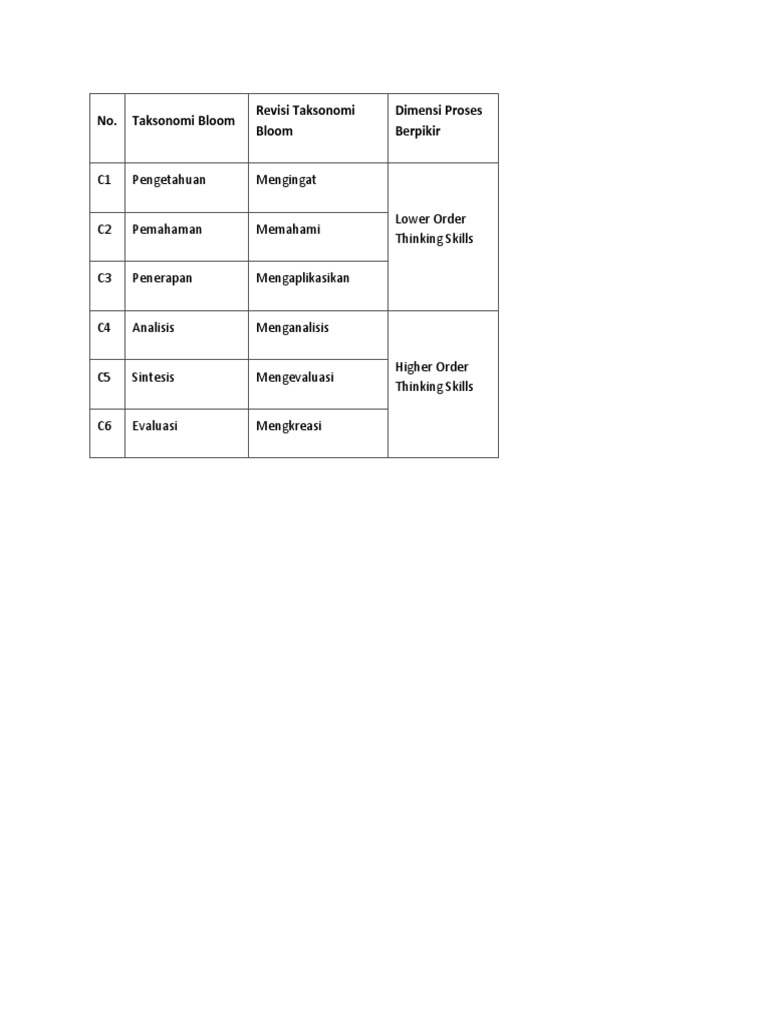 | No. | Taksonomi Bloom | Revisi Taksonomi Bloom | Dimensi Proses Berpikir |
|---|---|---|---|
| C1 | Pengetahuan | Mengingat | Lower Order Thinking Skills |
| C2 | Pemahaman | Memahami | |
| C3 | Penerapan | Mengaplikasikan | |
| C4 | Analisis | Menganalisis | Higher Order Thinking Skills |
| C5 | Sintesis | Mengevaluasi | |
| C6 | Evaluasi | Mengkreasi | |